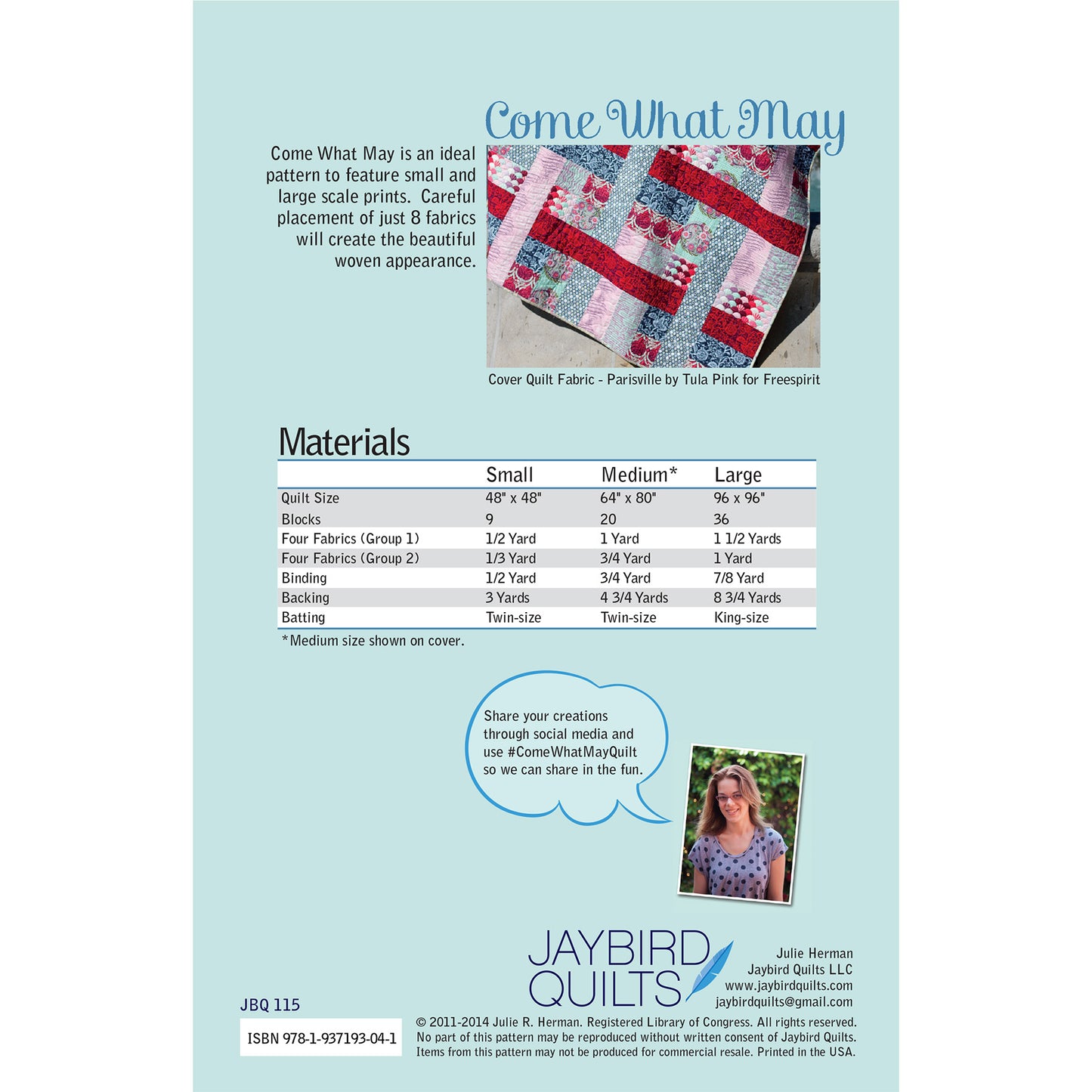 Come What May

Come What May is an ideal pattern to feature small and large scale prints. Careful placement of just 8 fabrics will create the beautiful woven appearance.

Cover Quilt Fabric - Parisville by Tula Pink for Freespirit

Materials

| | Small | Medium* | Large |
|---|---|---|---|
| Quilt Size | 48" x 48" | 64" x 80" | 96 x 96" |
| Blocks | 9 | 20 | 36 |
| Four Fabrics (Group 1) | 1/2 Yard | 1 Yard | 1 1/2 Yards |
| Four Fabrics (Group 2) | 1/3 Yard | 3/4 Yard | 1 Yard |
| Binding | 1/2 Yard | 3/4 Yard | 7/8 Yard |
| Backing | 3 Yards | 4 3/4 Yards | 8 3/4 Yards |
| Batting | Twin-size | Twin-size | King-size |

*Medium size shown on cover.

Share your creations through social media and use #ComeWhatMayQuilt so we can share in the fun.

JAYBIRD QUILTS

Julie Herman
Jaybird Quilts LLC
www.jaybirdquilts.com
jaybirdquilts@gmail.com

JBQ 115

ISBN 978-1-937193-04-1

© 2011-2014 Julie R. Herman. Registered Library of Congress. All rights reserved. No part of this pattern may be reproduced without written consent of Jaybird Quilts. Items from this pattern may not be produced for commercial resale. Printed in the USA.